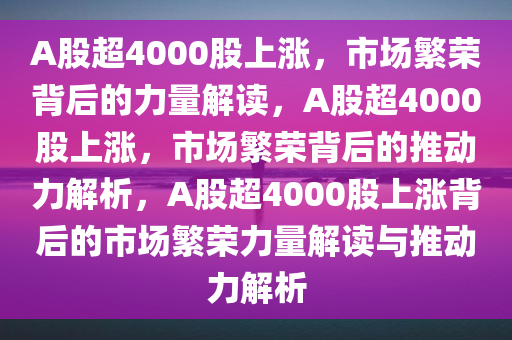 A股超4000股上涨，市场繁荣背后的力量解读，A股超4000股上涨，市场繁荣背后的推动力解析，A股超4000股上涨背后的市场繁荣力量解读与推动力解析